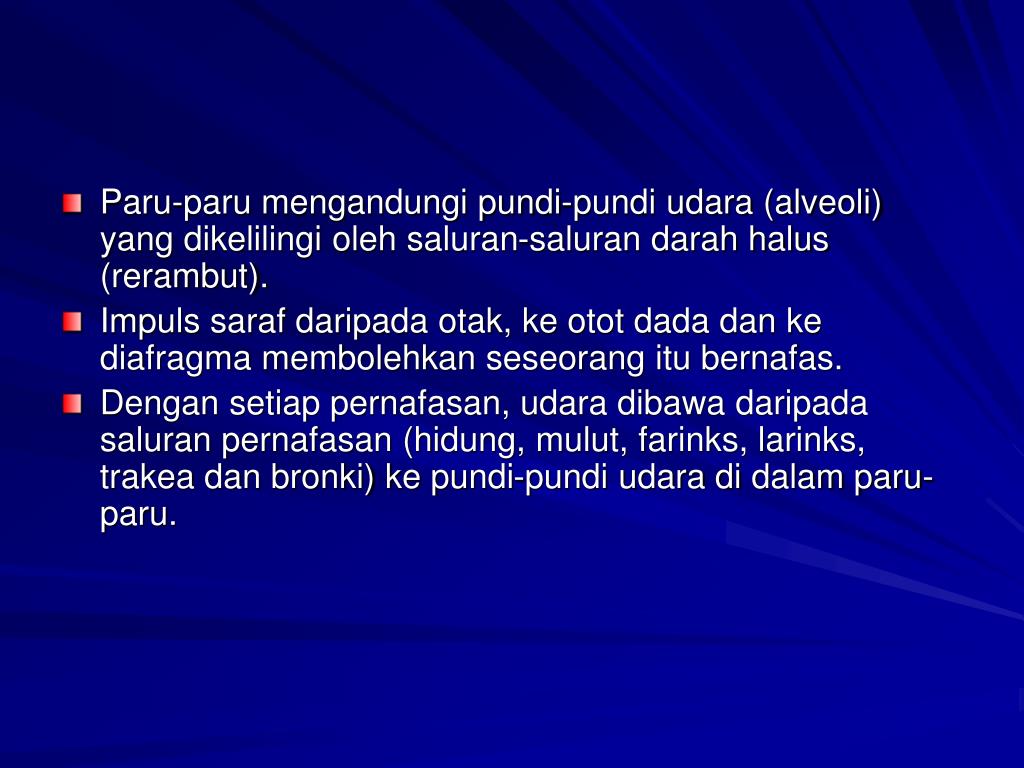 Paru-paru mengandungi pundi-pundi udara (alveoli) yang dikelilingi oleh saluran-saluran darah halus (rerambut).

Impuls saraf daripada otak, ke otot dada dan ke diafragma membolehkan seseorang itu bernafas.

Dengan setiap pernafasan, udara dibawa daripada saluran pernafasan (hidung, mulut, farinks, larinks, trakea dan bronki) ke pundi-pundi udara di dalam paru-paru.